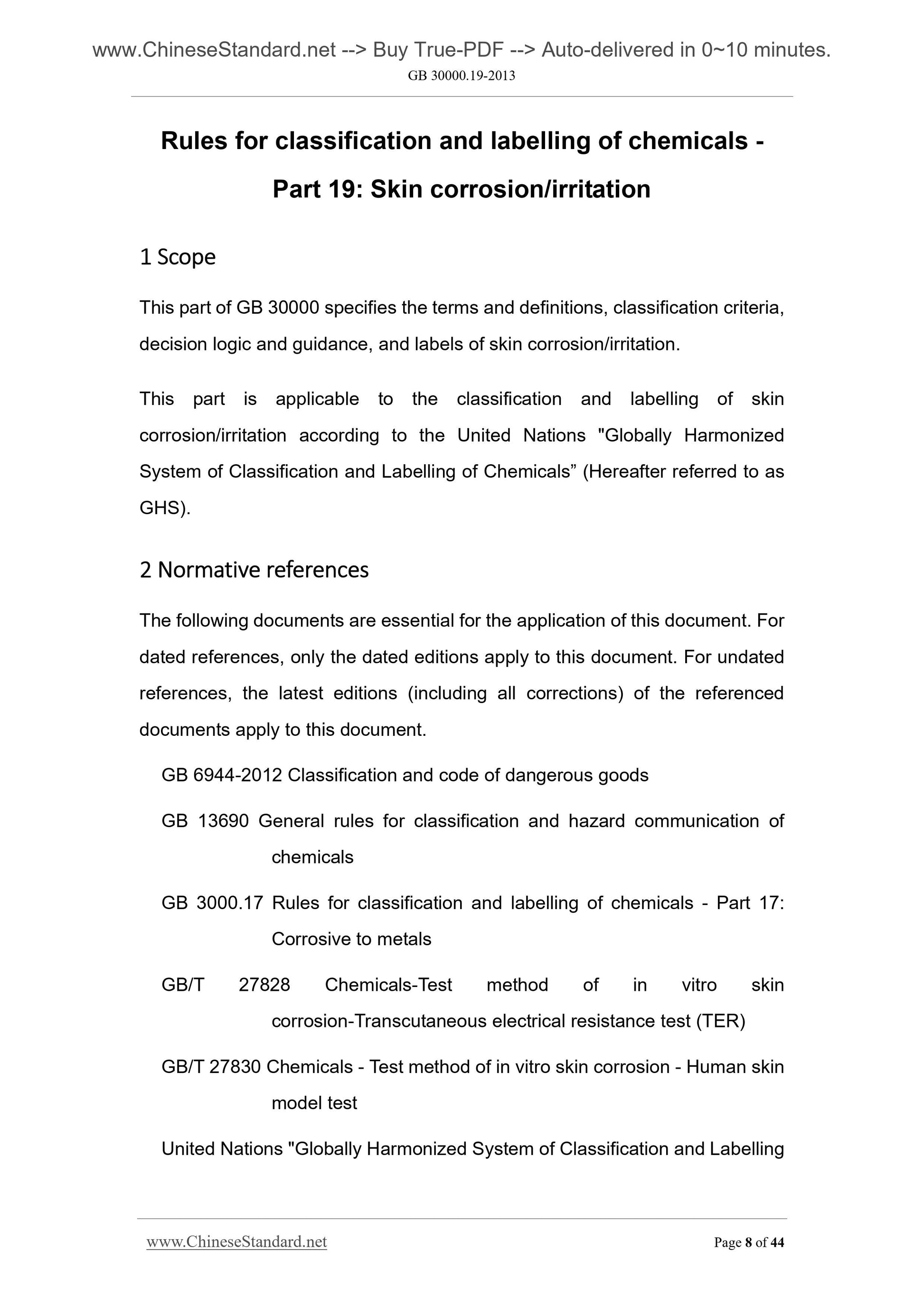 www.ChineseStandard.net --> Buy True-PDF --> Auto-delivered in 0~10 minutes.
GB 30000.19-2013

Rules for classification and labelling of chemicals - Part 19: Skin corrosion/irritation

1 Scope

This part of GB 30000 specifies the terms and definitions, classification criteria, decision logic and guidance, and labels of skin corrosion/irritation.

This part is applicable to the classification and labelling of skin corrosion/irritation according to the United Nations "Globally Harmonized System of Classification and Labelling of Chemicals” (Hereafter referred to as GHS).

2 Normative references

The following documents are essential for the application of this document. For dated references, only the dated editions apply to this document. For undated references, the latest editions (including all corrections) of the referenced documents apply to this document.

GB 6944-2012 Classification and code of dangerous goods

GB 13690 General rules for classification and hazard communication of chemicals

GB 3000.17 Rules for classification and labelling of chemicals - Part 17: Corrosive to metals

GB/T 27828 Chemicals-Test method of in vitro skin corrosion-Transcutaneous electrical resistance test (TER)

GB/T 27830 Chemicals - Test method of in vitro skin corrosion - Human skin model test

United Nations "Globally Harmonized System of Classification and Labelling

www.ChineseStandard.net
Page 8 of 44